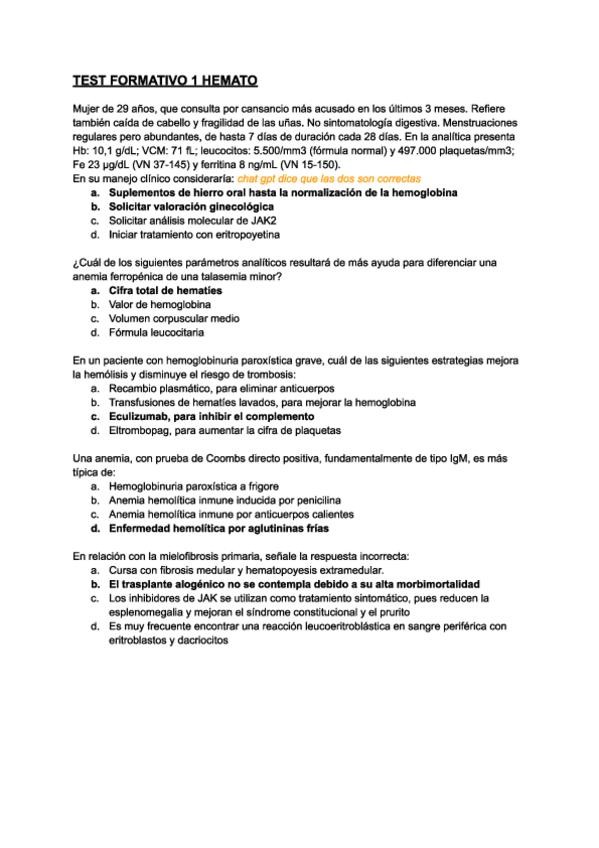 TEST FORMATIVO 1 HEMATO

Mujer de 29 años, que consulta por cansancio más acusado en los últimos 3 meses. Refiere también caída de cabello y fragilidad de las uñas. No sintomatología digestiva. Menstruaciones regulares pero abundantes, de hasta 7 días de duración cada 28 días. En la analítica presenta Hb: 10,1 g/dL; VCM: 71 fL; leucocitos: 5.500/mm3 (fórmula normal) y 497.000 plaquetas/mm3; Fe 23 µg/dL (VN 37-145) y ferritina 8 ng/mL (VN 15-150).
En su manejo clínico consideraría: chat gpt dice que las dos son correctas
a. Suplementos de hierro oral hasta la normalización de la hemoglobina
b. Solicitar valoración ginecológica
c. Solicitar análisis molecular de JAK2
d. Iniciar tratamiento con eritropoyetina

¿Cuál de los siguientes parámetros analíticos resultará de más ayuda para diferenciar una anemia ferropénica de una talasemia minor?
a. Cifra total de hematíes
b. Valor de hemoglobina
c. Volumen corpuscular medio
d. Fórmula leucocitaria

En un paciente con hemoglobinuria paroxística grave, cuál de las siguientes estrategias mejora la hemólisis y disminuye el riesgo de trombosis:
a. Recambio plasmático, para eliminar anticuerpos
b. Transfusiones de hematíes lavados, para mejorar la hemoglobina
c. Eculizumab, para inhibir el complemento
d. Eltrombopag, para aumentar la cifra de plaquetas

Una anemia, con prueba de Coombs directo positiva, fundamentalmente de tipo IgM, es más típica de:
a. Hemoglobinuria paroxística a frigore
b. Anemia hemolítica inmune inducida por penicilina
c. Anemia hemolítica inmune por anticuerpos calientes
d. Enfermedad hemolítica por aglutininas frías

En relación con la mielofibrosis primaria, señale la respuesta incorrecta:
a. Cursa con fibrosis medular y hematopoyesis extramedular.
b. El trasplante alogénico no se contempla debido a su alta morbimortalidad
c. Los inhibidores de JAK se utilizan como tratamiento sintomático, pues reducen la esplenomegalia y mejoran el síndrome constitucional y el prurito
d. Es muy frecuente encontrar una reacción leucoeritroblástica en sangre periférica con eritroblastos y dacriocitos